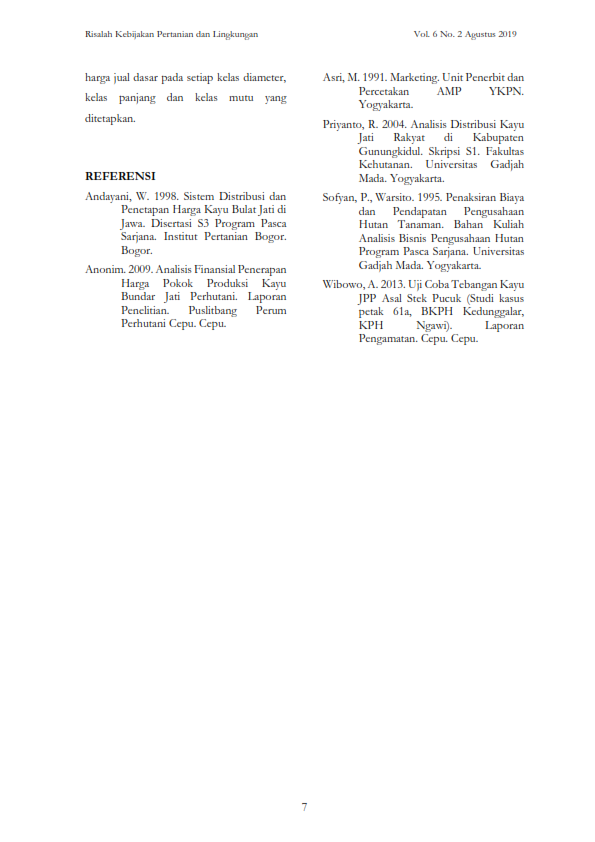 Risalah Kebijakan Pertanian dan Lingkungan

Vol. 6 No. 2 Agustus 2019

harga jual dasar pada setiap kelas diameter, kelas panjang dan kelas mutu yang ditetapkan.

REFERENSI

Andayani, W. 1998. Sistem Distribusi dan Penetapan Harga Kayu Bulat Jati di Jawa. Disertasi S3 Program Pasca Sarjana. Institut Pertanian Bogor. Bogor.

Anonim. 2009. Analisis Finansial Penerapan Harga Pokok Produksi Kayu Bundar Jati Perhutani. Laporan Penelitian. Puslitbang Perum Perhutani Cepu. Cepu.

Asri, M. 1991. Marketing. Unit Penerbit dan Percetakan AMP YKPN. Yogyakarta.

Priyanto, R. 2004. Analisis Distribusi Kayu Jati Rakyat di Kabupaten Gunungkidul. Skripsi S1. Fakultas Kehutanan. Universitas Gadjah Mada. Yogyakarta.

Sofyan, P., Warsito. 1995. Penaksiran Biaya dan Pendapatan Pengusahaan Hutan Tanaman. Bahan Kuliah Analisis Bisnis Pengusahaan Hutan Program Pasca Sarjana. Universitas Gadjah Mada. Yogyakarta.

Wibowo, A. 2013. Uji Coba Tebangan Kayu JPP Asal Stek Pucuk (Studi kasus petak 61a, BKPH Kedunggalar, KPH Ngawi). Laporan Pengamatan. Cepu. Cepu.

7